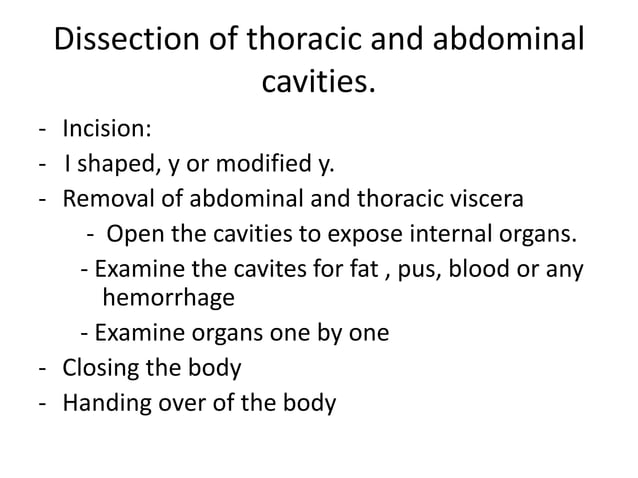 Dissection of thoracic and abdominal cavities.

- Incision:
- I shaped, y or modified y.
- Removal of abdominal and thoracic viscera
 - Open the cavities to expose internal organs.
 - Examine the cavites for fat , pus, blood or any hemorrhage
 - Examine organs one by one
- Closing the body
- Handing over of the body